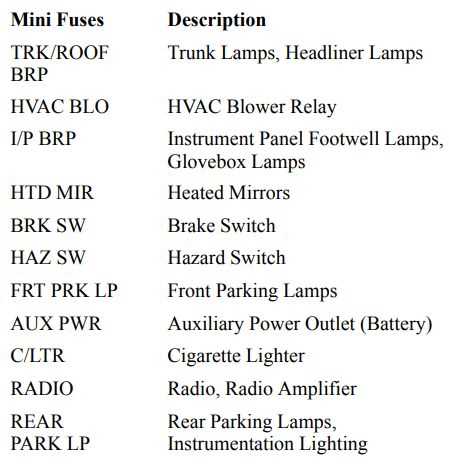 | Mini Fuses | Description |
|---|---|
| TRK/ROOF BRP | Trunk Lamps, Headliner Lamps |
| HVAC BLO | HVAC Blower Relay |
| I/P BRP | Instrument Panel Footwell Lamps, Glovebox Lamps |
| HTD MIR | Heated Mirrors |
| BRK SW | Brake Switch |
| HAZ SW | Hazard Switch |
| FRT PRK LP | Front Parking Lamps |
| AUX PWR | Auxiliary Power Outlet (Battery) |
| C/LTR | Cigarette Lighter |
| RADIO | Radio, Radio Amplifier |
| REAR PARK LP | Rear Parking Lamps, Instrumentation Lighting |